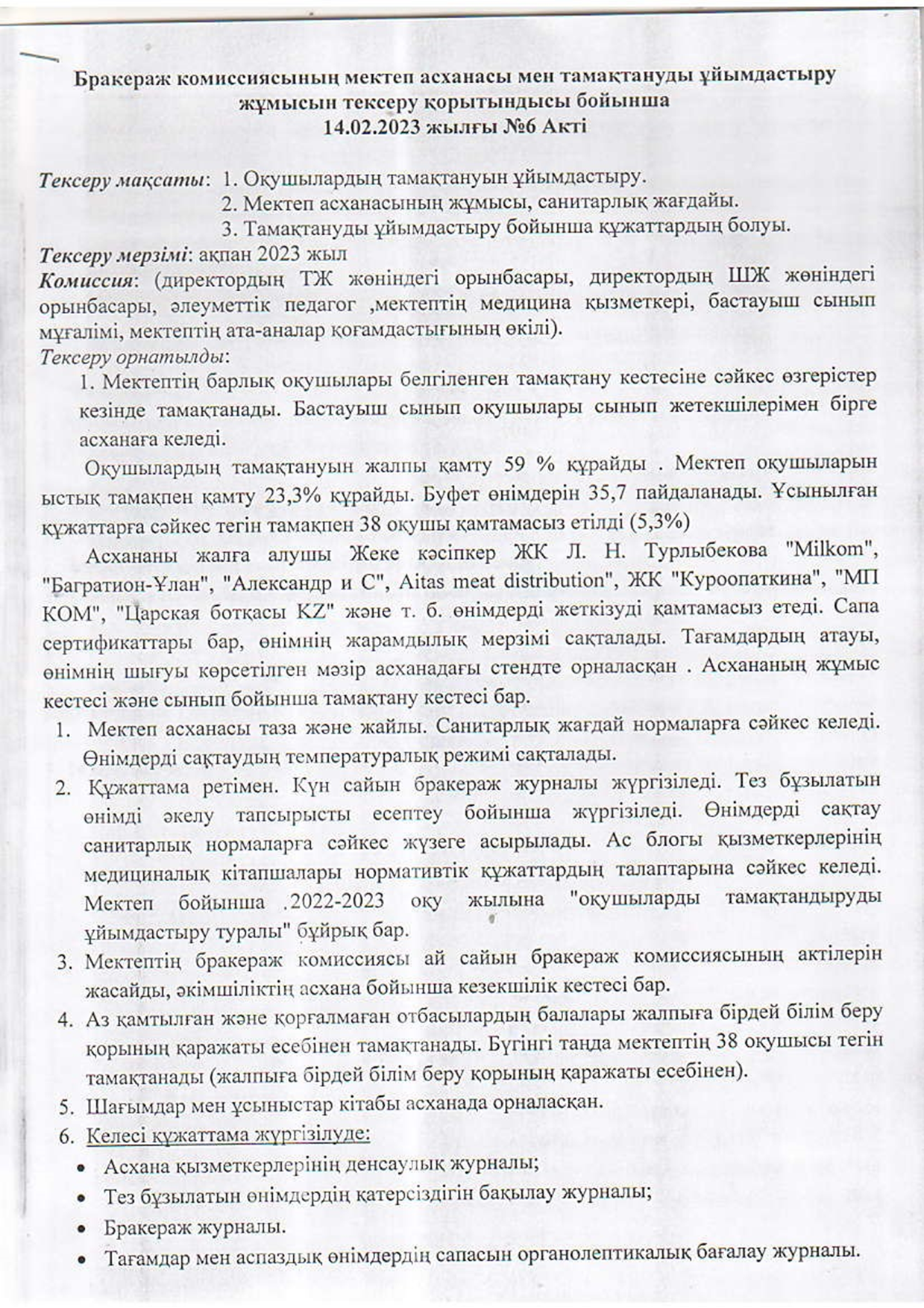 Бракераж комиссиясының мектеп асханасы мен тамақтануды ұйымдастыру жұмысын тексеру қорытындысы бойынша
14.02.2023 жылғы №6 Акті

Тексеру мақсаты: 1. Оқушылардың тамақтануын ұйымдастыру.
2. Мектеп асханасының жұмысы, санитарлық жағдайы.
3. Тамақтануды ұйымдастыру бойынша құжаттардың болуы.
Тексеру мерзімі: ақпан 2023 жыл
Комиссия: (директордың ТЖ жөніндегі орынбасары, директордың ШЖ жөніндегі орынбасары, әлеуметтік педагог ,мектептің медицина қызметкері, бастауыш сынып мұғалімі, мектептің ата-аналар қоғамдастығының өкілі).
Тексеру орнатылды:
1. Мектептің барлық оқушылары белгіленген тамақтану кестесіне сәйкес өзгерістер кезінде тамақтанады. Бастауыш сынып оқушылары сынып жетекшілерімен бірге асханаға келеді.

Оқушылардың тамақтануын жалпы қамту 59 % құрайды . Мектеп оқушыларын ыстық тамақпен қамту 23,3% құрайды. Буфет өнімдерін 35,7 пайдаланады. Ұсынылған құжаттарға сәйкес тегін тамақпен 38 оқушы қамтамасыз етілді (5,3%)

Асхананы жалға алушы Жеке кәсіпкер ЖК Л. Н. Турлыбекова "Milkom", "Багратион-Ұлан", "Александр и С", Aitas meat distribution", ЖК "Куроопаткина", "МП КОМ", "Царская ботқасы KZ" және т. б. өнімдерді жеткізуді қамтамасыз етеді. Сапа сертификаттары бар, өнімнің жарамдылық мерзімі сақталады. Тағамдардың атауы, өнімнің шығуы көрсетілген мәзір асханадағы стендте орналасқан . Асхананың жұмыс кестесі және сынып бойынша тамақтану кестесі бар.
1. Мектеп асханасы таза және жайлы. Санитарлық жағдай нормаларға сәйкес келеді. Өнімдерді сақтаудың температуралық режимі сақталады.
2. Құжаттама ретімен. Күн сайын бракераж журналы жүргізіледі. Тез бұзылатын өнімді әкелу тапсырысты есептеу бойынша жүргізіледі. Өнімдерді сақтау санитарлық нормаларға сәйкес жүзеге асырылады. Ас блогы қызметкерлерінің медициналық кітапшалары нормативтік құжаттардың талаптарына сәйкес келеді. Мектеп бойынша .2022-2023 оқу жылына "оқушыларды тамақтандыруды ұйымдастыру туралы" бұйрық бар.
3. Мектептің бракераж комиссиясы ай сайын бракераж комиссиясының актілерін жасайды, әкімшіліктің асхана бойынша кезекшілік кестесі бар.
4. Аз қамтылған және қорғалмаған отбасылардың балалары жалпыға бірдей білім беру қорының қаражаты есебінен тамақтанады. Бүгінгі таңда мектептің 38 оқушысы тегін тамақтанады (жалпыға бірдей білім беру қорының қаражаты есебінен).
5. Шағымдар мен ұсыныстар кітабы асханада орналасқан.
6. Келесі құжаттама жүргізілуде:
• Асхана қызметкерлерінің денсаулық журналы;
• Тез бұзылатын өнімдердің қатерсіздігін бақылау журналы;
• Бракераж журналы.
• Тағамдар мен аспаздық өнімдердің сапасын органолептикалық бағалау журналы.